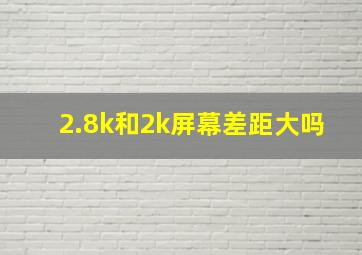 2.8k和2k屏幕差距大吗